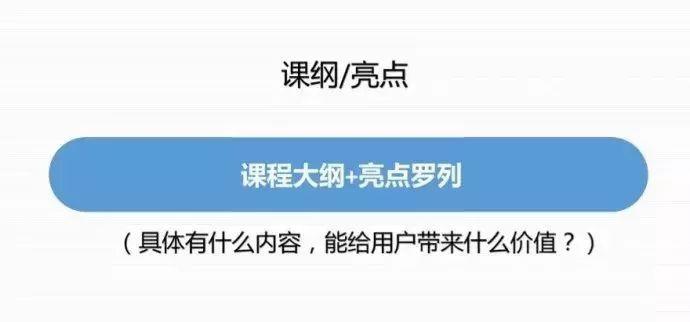 课纲/亮点

课程大纲+亮点罗列

（具体有什么内容，能给用户带来什么价值？）